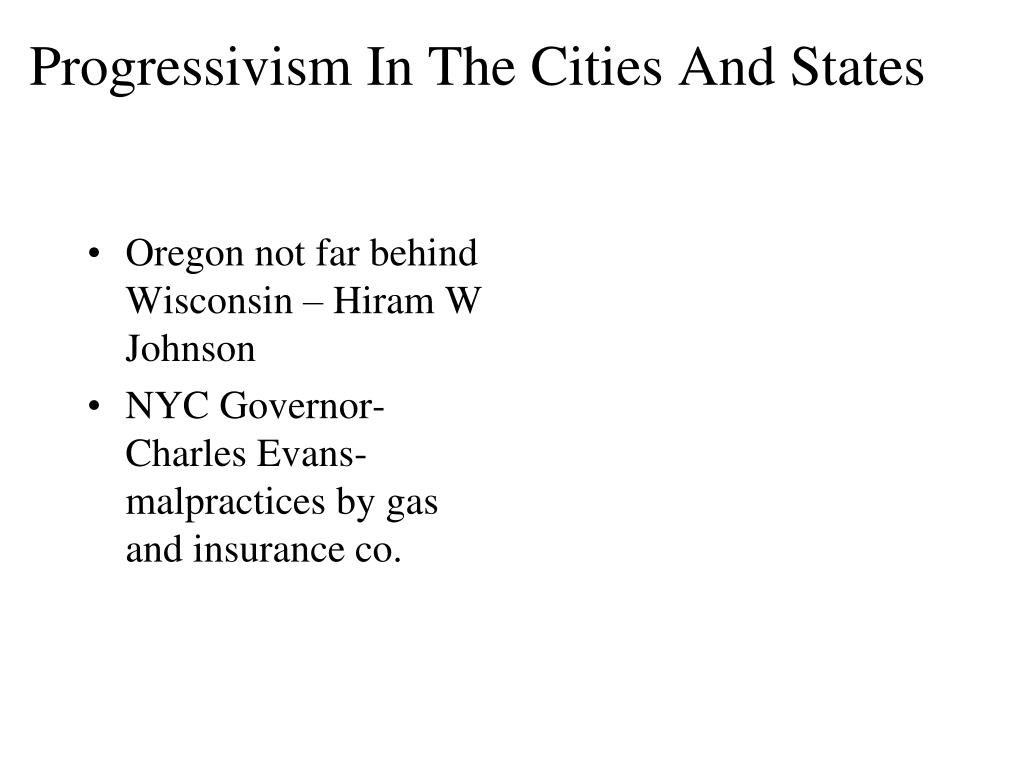 Progressivism In The Cities And States

• Oregon not far behind Wisconsin – Hiram W Johnson
• NYC Governor- Charles Evans- malpractices by gas and insurance co.